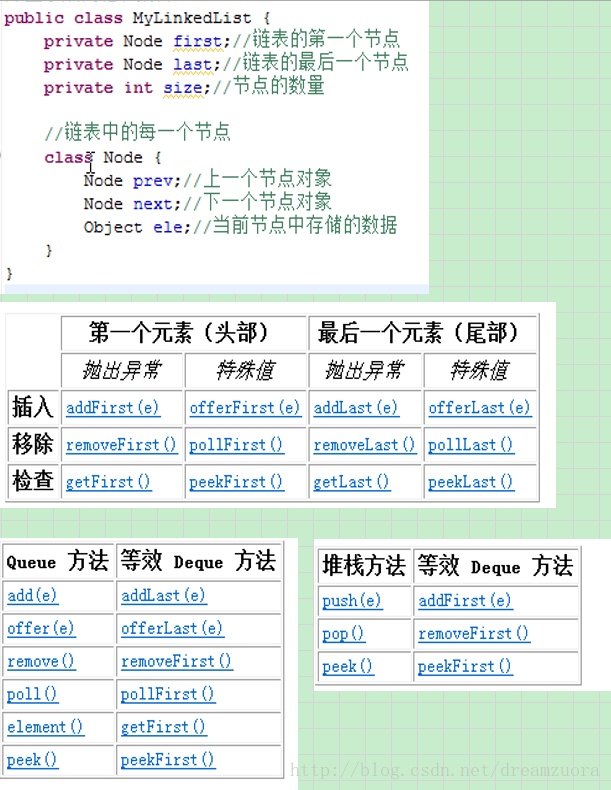 public class MyLinkedList {
    private Node first;//链表的第一个节点
    private Node last;//链表的最后一个节点
    private int size;//节点的数量

    //链表中的每一个节点
    class Node {
        Node prev;//上一个节点对象
        Node next;//下一个节点对象
        Object ele;//当前节点中存储的数据
    }
}

| | 第一个元素（头部） | | 最后一个元素（尾部） | |
|---|---|---|---|---|
| | 抛出异常 | 特殊值 | 抛出异常 | 特殊值 |
| 插入 | addFirst(e) | offerFirst(e) | addLast(e) | offerLast(e) |
| 移除 | removeFirst() | pollFirst() | removeLast() | pollLast() |
| 检查 | getFirst() | peekFirst() | getLast() | peekLast() |

| Queue 方法 | 等效 Deque 方法 |
|---|---|
| add(e) | addLast(e) |
| offer(e) | offerLast(e) |
| remove() | removeFirst() |
| poll() | pollFirst() |
| element() | getFirst() |
| peek() | peekFirst() |

| 堆栈方法 | 等效 Deque 方法 |
|---|---|
| push(e) | addFirst(e) |
| pop() | removeFirst() |
| peek() | peekFirst() |

http://blog.csdn.net/dreamzuora